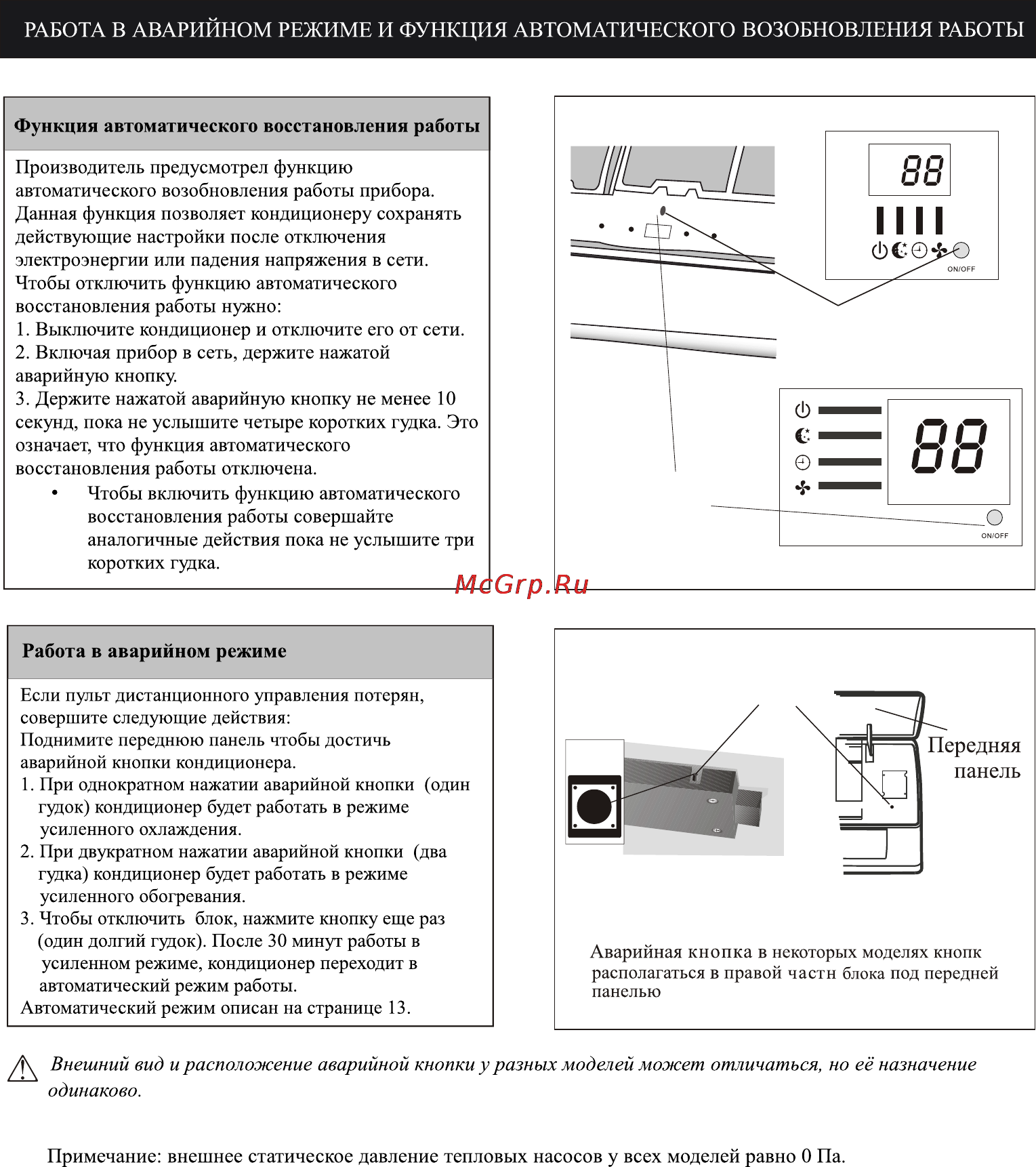 РАБОТА В АВАРИЙНОМ РЕЖИМЕ И ФУНКЦИЯ АВТОМАТИЧЕСКОГО ВОЗОБНОВЛЕНИЯ РАБОТЫ

Функция автоматического восстановления работы

Производитель предусмотрел функцию автоматического возобновления работы прибора. Данная функция позволяет кондиционеру сохранять действующие настройки после отключения электроэнергии или падения напряжения в сети.
Чтобы отключить функцию автоматического восстановления работы нужно:
1. Выключите кондиционер и отключите его от сети.
2. Включая прибор в сеть, держите нажатой аварийную кнопку.
3. Держите нажатой аварийную кнопку не менее 10 секунд, пока не услышите четыре коротких гудка. Это означает, что функция автоматического восстановления работы отключена.
• Чтобы включить функцию автоматического восстановления работы совершайте аналогичные действия пока не услышите три коротких гудка.

88

ON/OFF

88

ON/OFF

McGrp.Ru

Работа в аварийном режиме

Если пульт дистанционного управления потерян, совершите следующие действия:
Поднимите переднюю панель чтобы достичь аварийной кнопки кондиционера.
1. При однократном нажатии аварийной кнопки (один гудок) кондиционер будет работать в режиме усиленного охлаждения.
2. При двукратном нажатии аварийной кнопки (два гудка) кондиционер будет работать в режиме усиленного обогревания.
3. Чтобы отключить блок, нажмите кнопку еще раз (один долгий гудок). После 30 минут работы в усиленном режиме, кондиционер переходит в автоматический режим работы.
Автоматический режим описан на странице 13.

Передняя панель

Аварийная кнопка в некоторых моделях кнопк располагаться в правой частн блока под передней панелью

Внешний вид и расположение аварийной кнопки у разных моделей может отличаться, но её назначение одинаково.

Примечание: внешнее статическое давление тепловых насосов у всех моделей равно 0 Па.